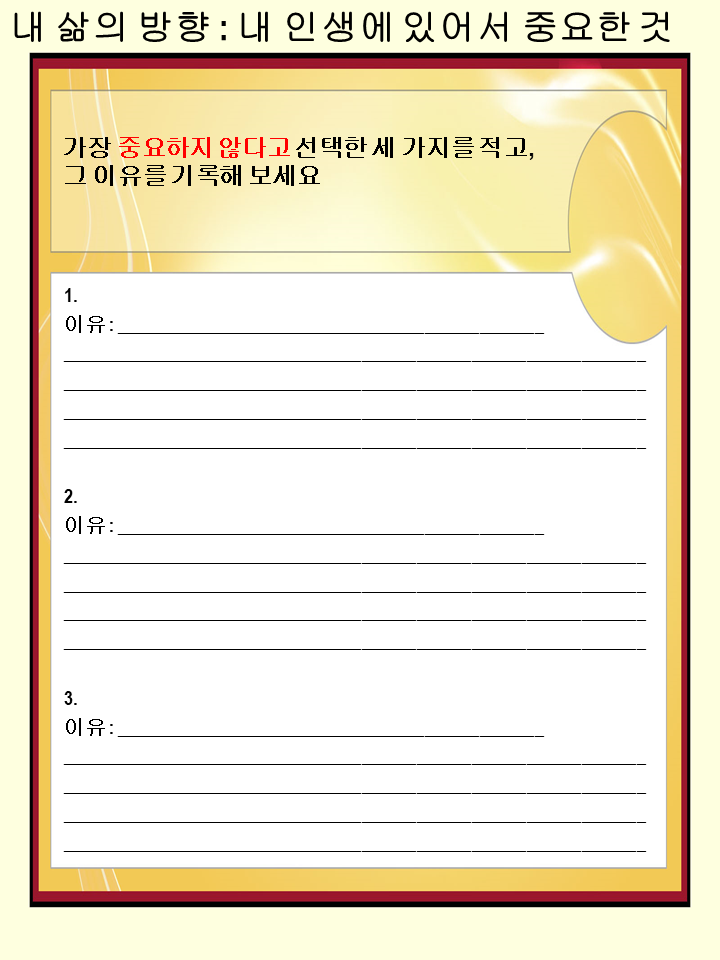 내 삶의 방향 : 내 인생에 있어서 중요한 것

가장 중요하지 않다고 선택한 세 가지를 적고,
그 이유를 기록해 보세요

1.
이유: ____
____
____
____
____

2.
이유: ____
____
____
____
____

3.
이유: ____
____
____
____
____